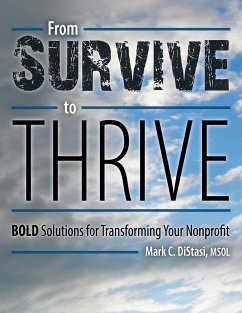 From
SURVIVE
to
THRIVE

BOLD Solutions for Transforming Your Nonprofit

Mark C. DiStasi, MSOL